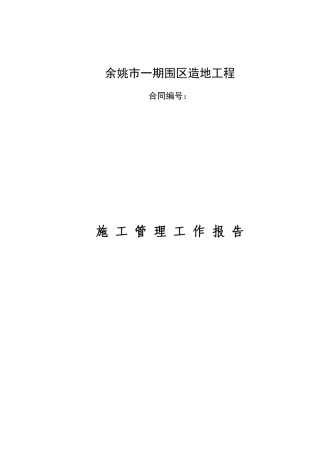 余姚市一期围区造地工程

合同编号：

施 工 管 理 工 作 报 告